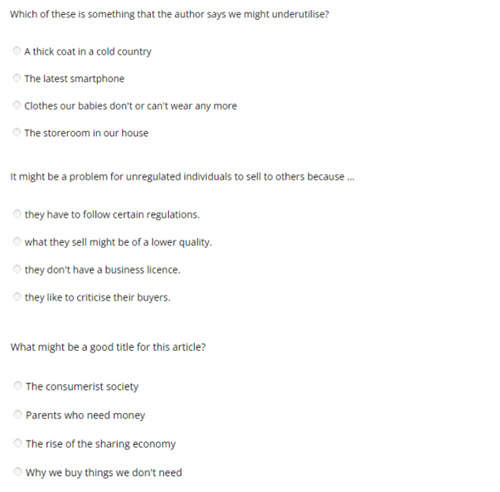 Which of these is something that the author says we might underutilise?

A thick coat in a cold country

The latest smartphone

Clothes our babies don't or can't wear any more

The storeroom in our house

It might be a problem for unregulated individuals to sell to others because ...

they have to follow certain regulations.

what they sell might be of a lower quality.

they don't have a business licence.

they like to criticise their buyers.

What might be a good title for this article?

The consumerist society

Parents who need money

The rise of the sharing economy

Why we buy things we don't need